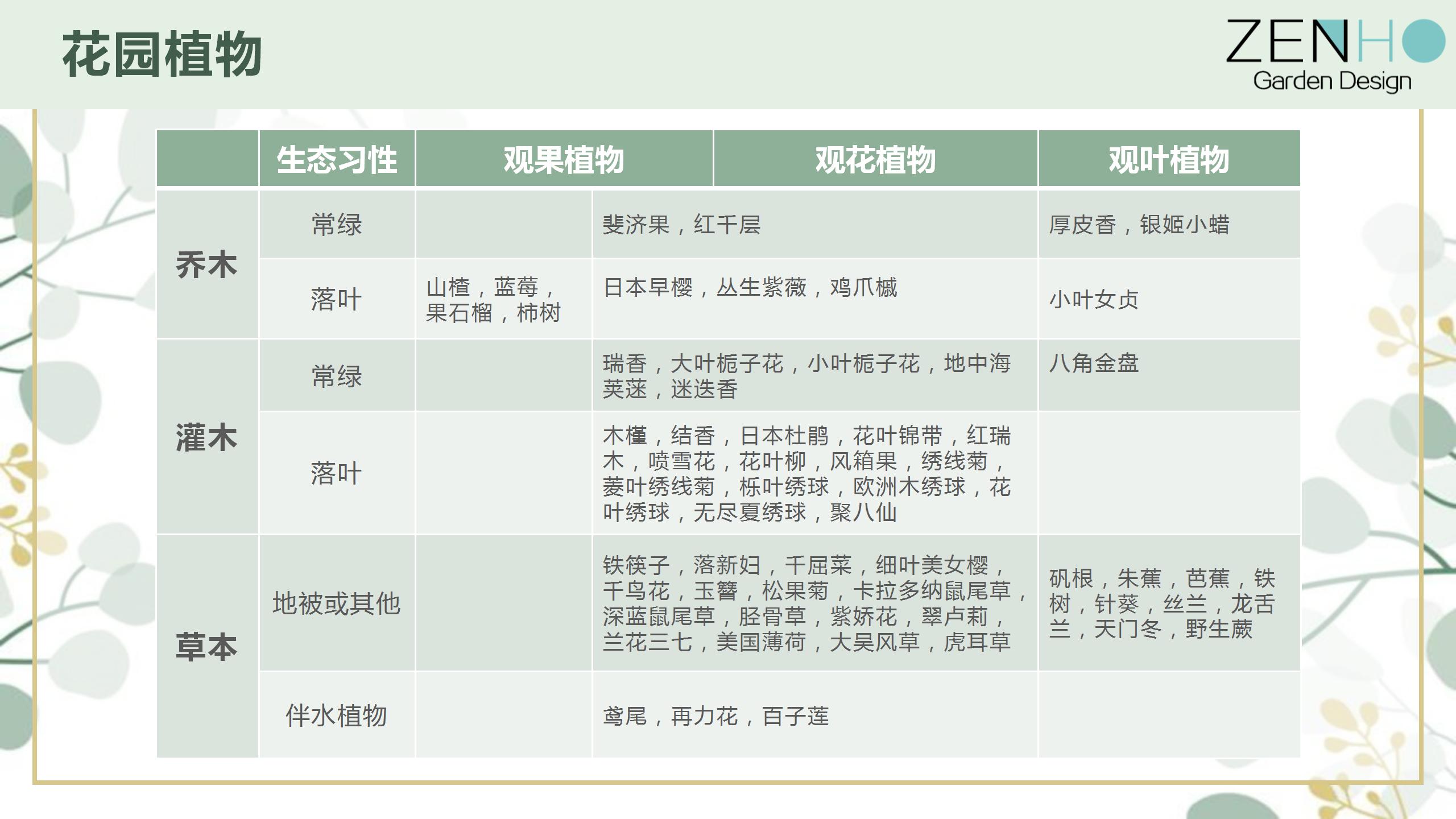 花园植物

ZENHO
Garden Design

|  | 生态习性 | 观果植物 | 观花植物 | 观叶植物 |
|---|---|---|---|---|
| 乔木 | 常绿 |  | 斐济果，红千层 | 厚皮香，银姬小蜡 |
| 乔木 | 落叶 | 山楂，蓝莓，果石榴，柿树 | 日本早樱，丛生紫薇，鸡爪槭 | 小叶女贞 |
| 灌木 | 常绿 |  | 瑞香，大叶栀子花，小叶栀子花，地中海荚蒾，迷迭香 | 八角金盘 |
| 灌木 | 落叶 |  | 木槿，结香，日本杜鹃，花叶锦带，红瑞木，喷雪花，花叶柳，风箱果，绣线菊，菱叶绣线菊，栎叶绣球，欧洲木绣球，花叶绣球，无尽夏绣球，聚八仙 |  |
| 草本 | 地被或其他 |  | 铁筷子，落新妇，千屈菜，细叶美女樱，千鸟花，玉簪，松果菊，卡拉多纳鼠尾草，深蓝鼠尾草，胫骨草，紫娇花，翠卢莉，兰花三七，美国薄荷，大吴风草，虎耳草 | 矾根，朱蕉，芭蕉，铁树，针葵，丝兰，龙舌兰，天门冬，野生蕨 |
| 草本 | 伴水植物 |  | 鸢尾，再力花，百子莲 |  |